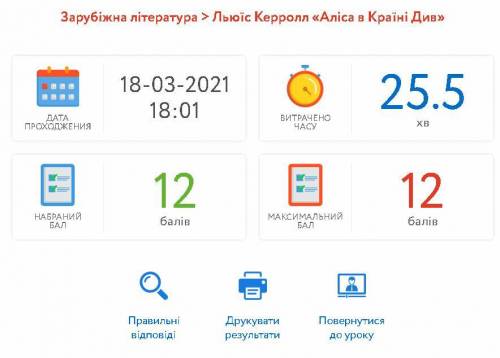 Зарубіжна література > Льюїс Керролл «Аліса в Країні Див»

ДАТА ПРОХОДЖЕННЯ

18-03-2021
18:01

ВИТРАЧЕНО ЧАСУ

25.5
хв

НАБРАНИЙ БАЛ

12
балів

МАКСИМАЛЬНИЙ БАЛ

12
балів

Правильні відповіді

Друкувати результати

Повернутися до уроку